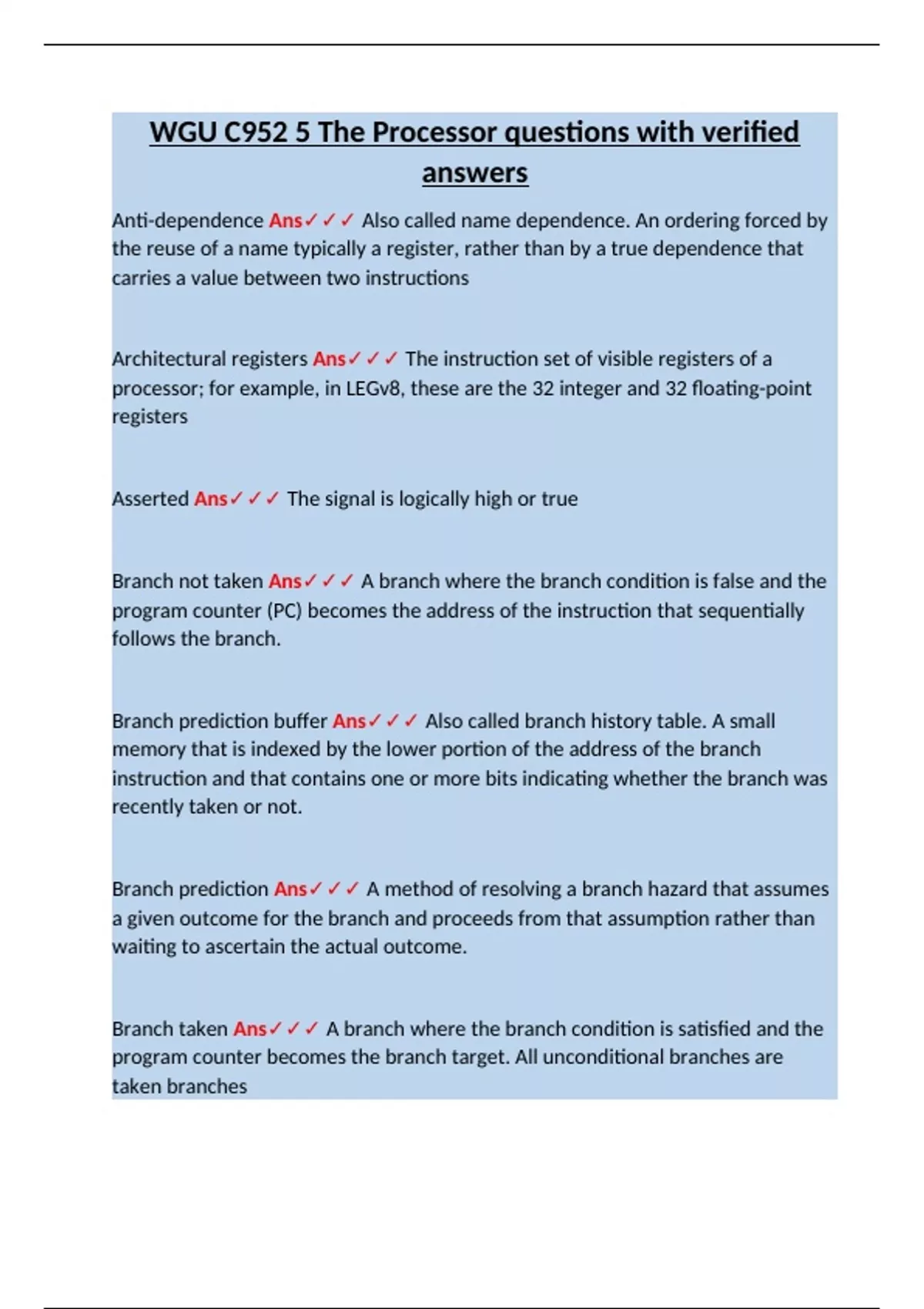 WGU C952 5 The Processor questions with verified answers

Anti-dependence Ans✓✓✓ Also called name dependence. An ordering forced by the reuse of a name typically a register, rather than by a true dependence that carries a value between two instructions

Architectural registers Ans✓✓✓ The instruction set of visible registers of a processor; for example, in LEGv8, these are the 32 integer and 32 floating-point registers

Asserted Ans✓✓✓ The signal is logically high or true

Branch not taken Ans✓✓✓ A branch where the branch condition is false and the program counter (PC) becomes the address of the instruction that sequentially follows the branch.

Branch prediction buffer Ans✓✓✓ Also called branch history table. A small memory that is indexed by the lower portion of the address of the branch instruction and that contains one or more bits indicating whether the branch was recently taken or not.

Branch prediction Ans✓✓✓ A method of resolving a branch hazard that assumes a given outcome for the branch and proceeds from that assumption rather than waiting to ascertain the actual outcome.

Branch taken Ans✓✓✓ A branch where the branch condition is satisfied and the program counter becomes the branch target. All unconditional branches are taken branches